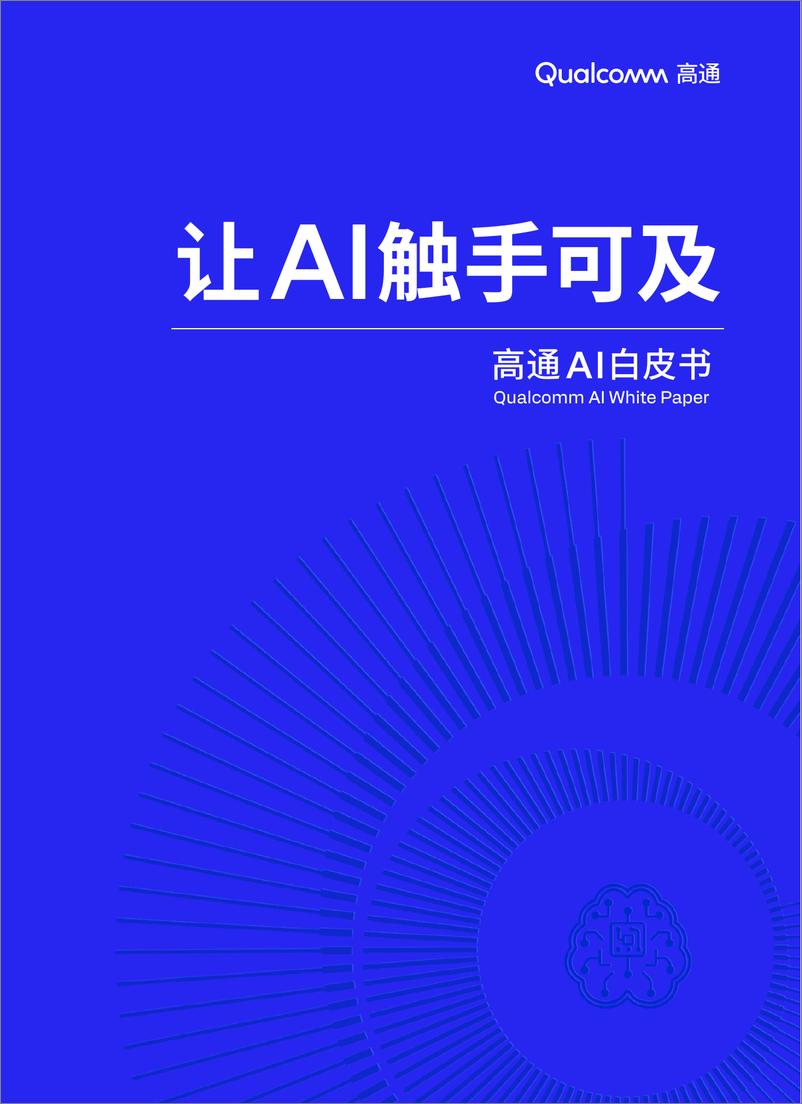 Qualcomm 高通

让AI触手可及

高通AI白皮书
Qualcomm AI White Paper